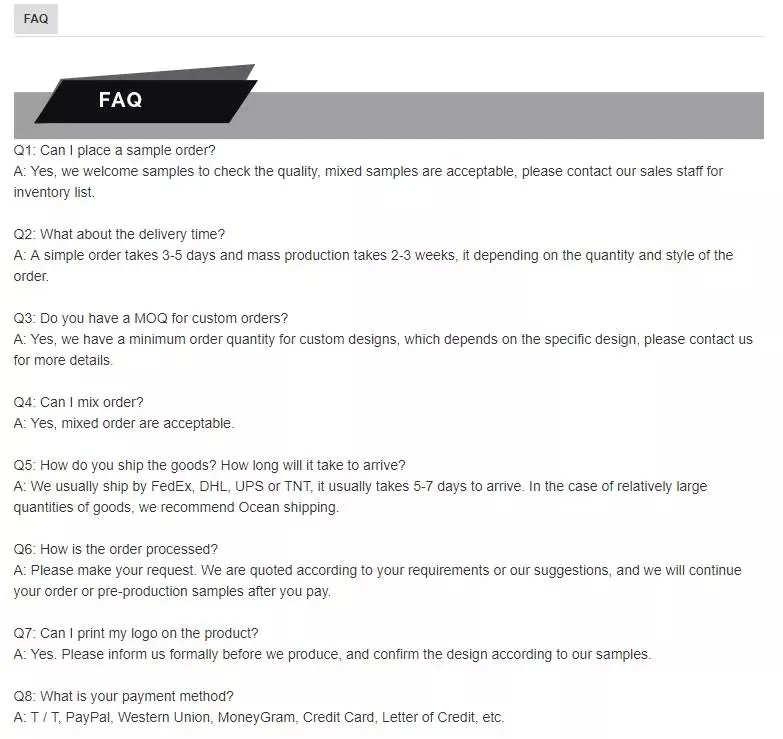 FAQ

FAQ

Q1: Can I place a sample order?
A: Yes, we welcome samples to check the quality, mixed samples are acceptable, please contact our sales staff for inventory list.

Q2: What about the delivery time?
A: A simple order takes 3-5 days and mass production takes 2-3 weeks, it depending on the quantity and style of the order.

Q3: Do you have a MOQ for custom orders?
A: Yes, we have a minimum order quantity for custom designs, which depends on the specific design, please contact us for more details.

Q4: Can I mix order?
A: Yes, mixed order are acceptable.

Q5: How do you ship the goods? How long will it take to arrive?
A: We usually ship by FedEx, DHL, UPS or TNT, it usually takes 5-7 days to arrive. In the case of relatively large quantities of goods, we recommend Ocean shipping.

Q6: How is the order processed?
A: Please make your request. We are quoted according to your requirements or our suggestions, and we will continue your order or pre-production samples after you pay.

Q7: Can I print my logo on the product?
A: Yes. Please inform us formally before we produce, and confirm the design according to our samples.

Q8: What is your payment method?
A: T / T, PayPal, Western Union, MoneyGram, Credit Card, Letter of Credit, etc.